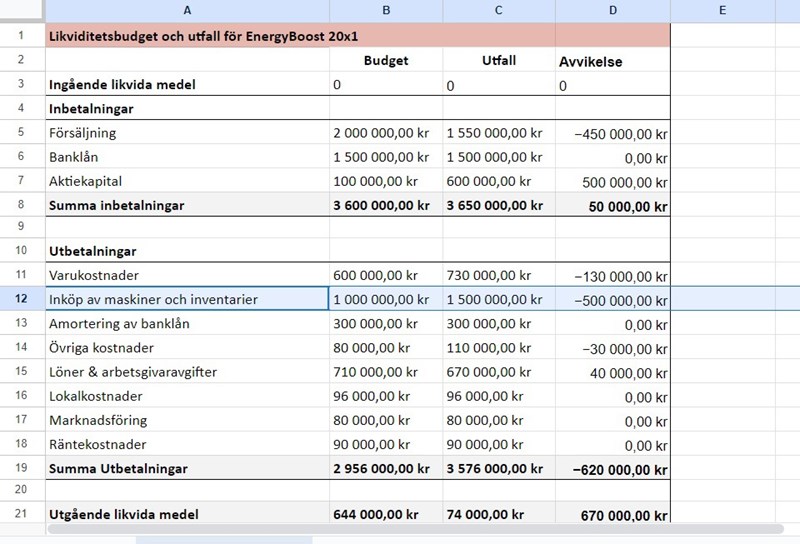 | | A | B | C | D | E |
|---|---|---|---|---|---|
| 1 | Likviditetsbudget och utfall för EnergyBoost 20x1 | | | | |
| 2 | | Budget | Utfall | Avvikelse | |
| 3 | Ingående likvida medel | 0 | 0 | 0 | |
| 4 | Inbetalningar | | | | |
| 5 | Försäljning | 2 000 000,00 kr | 1 550 000,00 kr | −450 000,00 kr | |
| 6 | Banklån | 1 500 000,00 kr | 1 500 000,00 kr | 0,00 kr | |
| 7 | Aktiekapital | 100 000,00 kr | 600 000,00 kr | 500 000,00 kr | |
| 8 | Summa inbetalningar | 3 600 000,00 kr | 3 650 000,00 kr | 50 000,00 kr | |
| 9 | | | | | |
| 10 | Utbetalningar | | | | |
| 11 | Varukostnader | 600 000,00 kr | 730 000,00 kr | −130 000,00 kr | |
| 12 | Inköp av maskiner och inventarier | 1 000 000,00 kr | 1 500 000,00 kr | −500 000,00 kr | |
| 13 | Amortering av banklån | 300 000,00 kr | 300 000,00 kr | 0,00 kr | |
| 14 | Övriga kostnader | 80 000,00 kr | 110 000,00 kr | −30 000,00 kr | |
| 15 | Löner & arbetsgivaravgifter | 710 000,00 kr | 670 000,00 kr | 40 000,00 kr | |
| 16 | Lokalkostnader | 96 000,00 kr | 96 000,00 kr | 0,00 kr | |
| 17 | Marknadsföring | 80 000,00 kr | 80 000,00 kr | 0,00 kr | |
| 18 | Räntekostnader | 90 000,00 kr | 90 000,00 kr | 0,00 kr | |
| 19 | Summa Utbetalningar | 2 956 000,00 kr | 3 576 000,00 kr | −620 000,00 kr | |
| 20 | | | | | |
| 21 | Utgående likvida medel | 644 000,00 kr | 74 000,00 kr | 670 000,00 kr | |